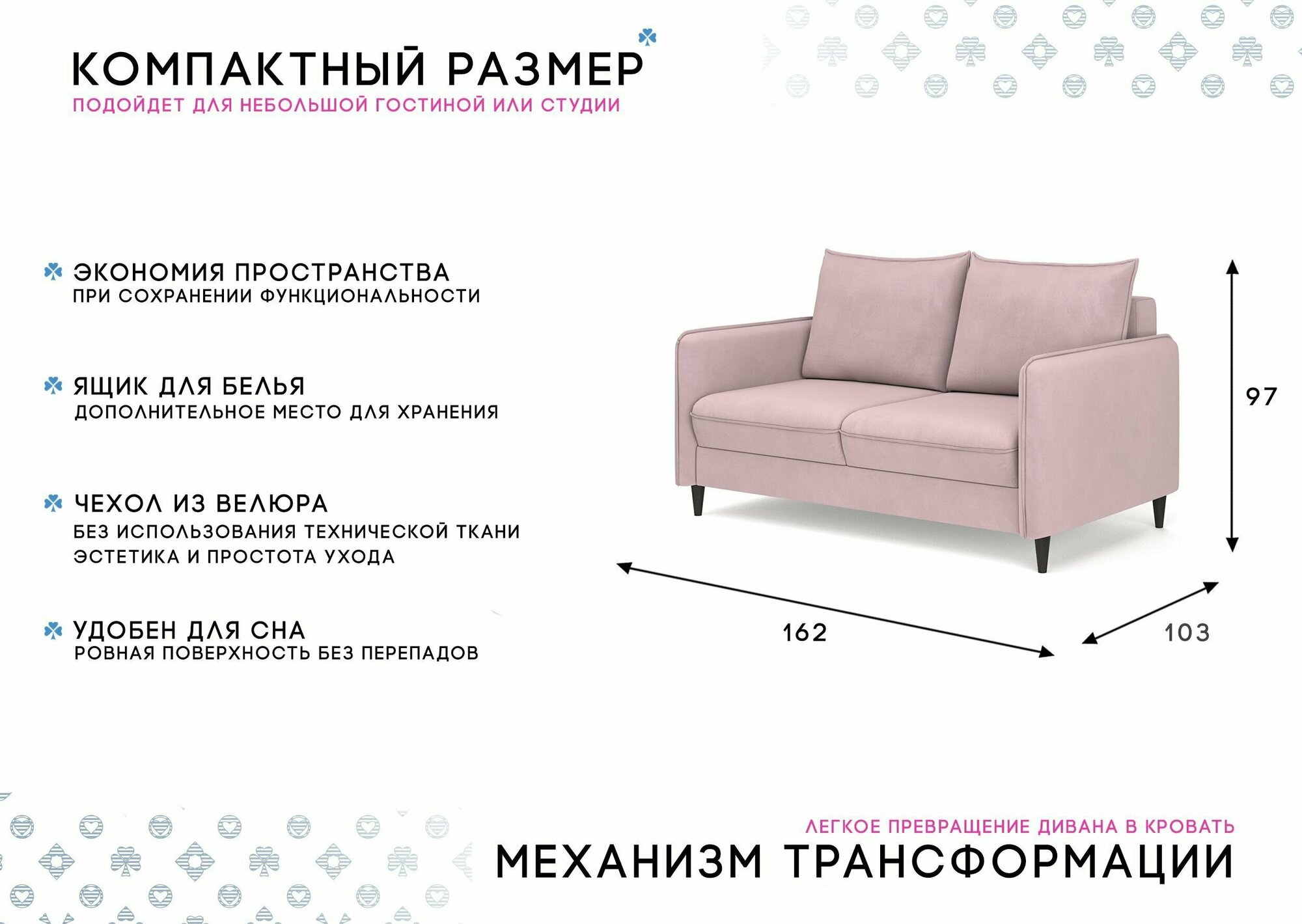 КОМПАКТНЫЙ РАЗМЕР
ПОДОЙДЕТ ДЛЯ НЕБОЛЬШОЙ ГОСТИНОЙ ИЛИ СТУДИИ

ЭКОНОМИЯ ПРОСТРАНСТВА
ПРИ СОХРАНЕНИИ ФУНКЦИОНАЛЬНОСТИ

ЯЩИК ДЛЯ БЕЛЬЯ
ДОПОЛНИТЕЛЬНОЕ МЕСТО ДЛЯ ХРАНЕНИЯ

ЧЕХОЛ ИЗ ВЕЛЮРА
БЕЗ ИСПОЛЬЗОВАНИЯ ТЕХНИЧЕСКОЙ ТКАНИ
ЭСТЕТИКА И ПРОСТОТА УХОДА

УДОБЕН ДЛЯ СНА
РОВНАЯ ПОВЕРХНОСТЬ БЕЗ ПЕРЕПАДОВ

97

162

103

ЛЕГКОЕ ПРЕВРАЩЕНИЕ ДИВАНА В КРОВАТЬ
МЕХАНИЗМ ТРАНСФОРМАЦИИ